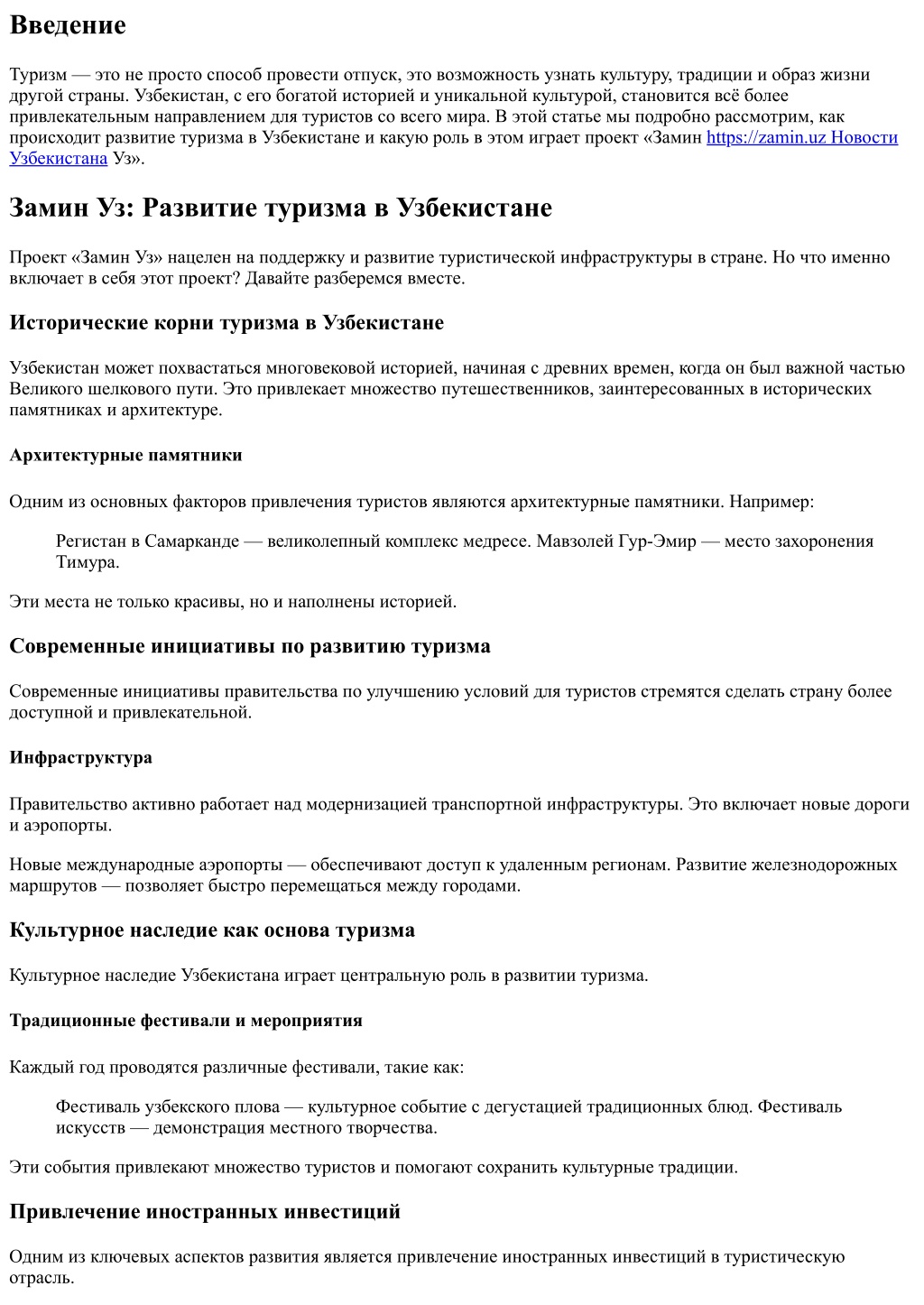 Введение

Туризм — это не просто способ провести отпуск, это возможность узнать культуру, традиции и образ жизни другой страны. Узбекистан, с его богатой историей и уникальной культурой, становится всё более привлекательным направлением для туристов со всего мира. В этой статье мы подробно рассмотрим, как происходит развитие туризма в Узбекистане и какую роль в этом играет проект «Замин https://zamin.uz Новости Узбекистана Уз».

Замин Уз: Развитие туризма в Узбекистане

Проект «Замин Уз» нацелен на поддержку и развитие туристической инфраструктуры в стране. Но что именно включает в себя этот проект? Давайте разберемся вместе.

Исторические корни туризма в Узбекистане

Узбекистан может похвастаться многовековой историей, начиная с древних времен, когда он был важной частью Великого шелкового пути. Это привлекает множество путешественников, заинтересованных в исторических памятниках и архитектуре.

Архитектурные памятники

Одним из основных факторов привлечения туристов являются архитектурные памятники. Например:

Регистан в Самарканде — великолепный комплекс медресе. Мавзолей Гур-Эмир — место захоронения Тимура.

Эти места не только красивы, но и наполнены историей.

Современные инициативы по развитию туризма

Современные инициативы правительства по улучшению условий для туристов стремятся сделать страну более доступной и привлекательной.

Инфраструктура

Правительство активно работает над модернизацией транспортной инфраструктуры. Это включает новые дороги и аэропорты.

Новые международные аэропорты — обеспечивают доступ к удаленным регионам. Развитие железнодорожных маршрутов — позволяет быстро перемещаться между городами.

Культурное наследие как основа туризма

Культурное наследие Узбекистана играет центральную роль в развитии туризма.

Традиционные фестивали и мероприятия

Каждый год проводятся различные фестивали, такие как:

Фестиваль узбекского плова — культурное событие с дегустацией традиционных блюд. Фестиваль искусств — демонстрация местного творчества.

Эти события привлекают множество туристов и помогают сохранить культурные традиции.

Привлечение иностранных инвестиций

Одним из ключевых аспектов развития является привлечение иностранных инвестиций в туристическую отрасль.